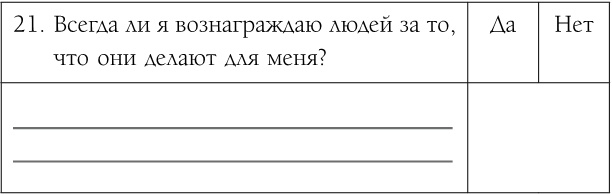 | 21. Всегда ли я вознаграждаю людей за то, что они делают для меня? | Да | Нет |
|---|---|---|
| | | |